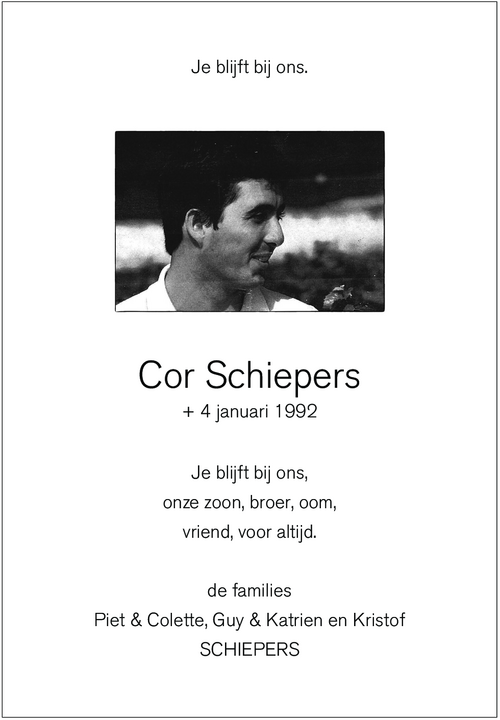 Je blijft bij ons.

Cor Schiepers
+ 4 januari 1992

Je blijft bij ons,
onze zoon, broer, oom,
vriend, voor altijd.

de families
Piet & Colette, Guy & Katrien en Kristof
SCHIEPERS